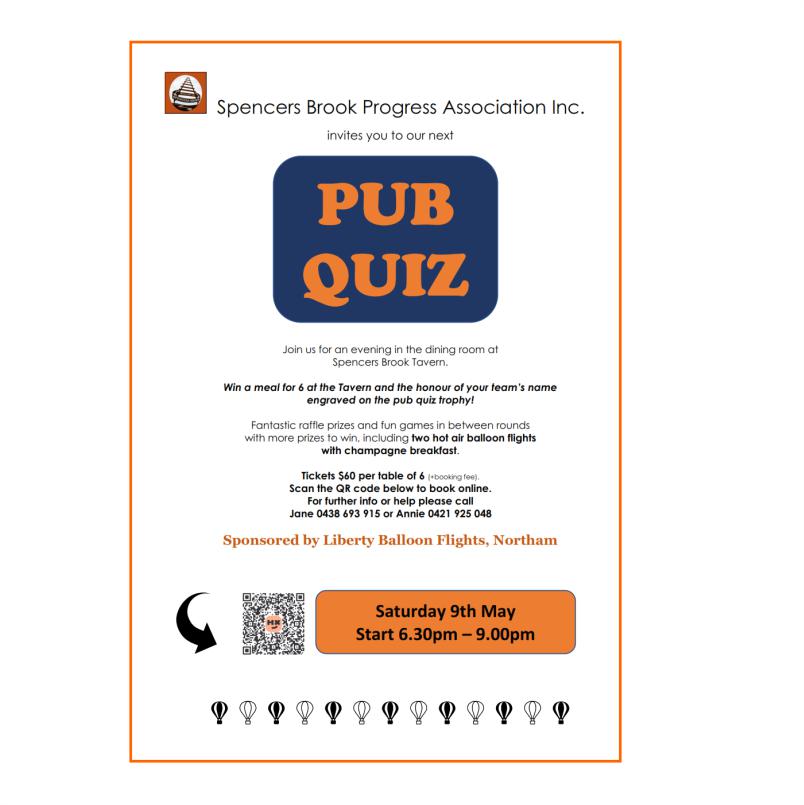 Spencers Brook Progress Association Inc.

invites you to our next

PUB QUIZ

Join us for an evening in the dining room at Spencers Brook Tavern.

Win a meal for 6 at the Tavern and the honour of your team's name engraved on the pub quiz trophy!

Fantastic raffle prizes and fun games in between rounds with more prizes to win, including two hot air balloon flights with champagne breakfast.

Tickets $60 per table of 6 (+booking fee).
Scan the QR code below to book online.
For further info or help please call
Jane 0438 693 915 or Annie 0421 925 048

Sponsored by Liberty Balloon Flights, Northam

Saturday 9th May
Start 6.30pm – 9.00pm